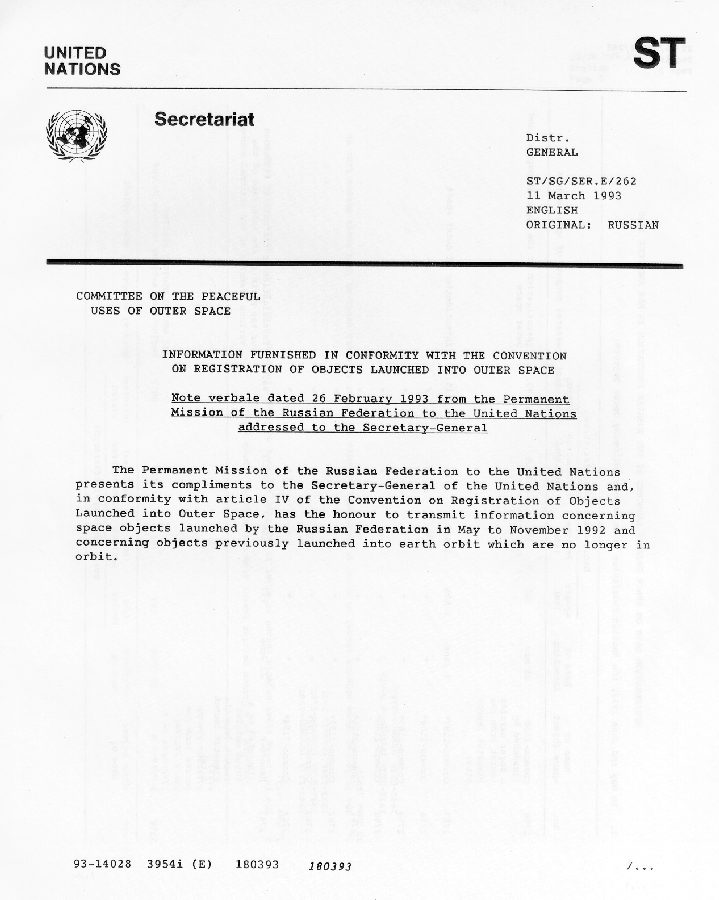 UNITED NATIONS

ST

Secretariat

Distr.
GENERAL

ST/SG/SER.E/262
11 March 1993
ENGLISH
ORIGINAL: RUSSIAN

COMMITTEE ON THE PEACEFUL USES OF OUTER SPACE

INFORMATION FURNISHED IN CONFORMITY WITH THE CONVENTION ON REGISTRATION OF OBJECTS LAUNCHED INTO OUTER SPACE

Note verbale dated 26 February 1993 from the Permanent Mission of the Russian Federation to the United Nations addressed to the Secretary-General

The Permanent Mission of the Russian Federation to the United Nations presents its compliments to the Secretary-General of the United Nations and, in conformity with article IV of the Convention on Registration of Objects Launched into Outer Space, has the honour to transmit information concerning space objects launched by the Russian Federation in May to November 1992 and concerning objects previously launched into earth orbit which are no longer in orbit.

93-14028 3954i (E) 180393 180393

/...